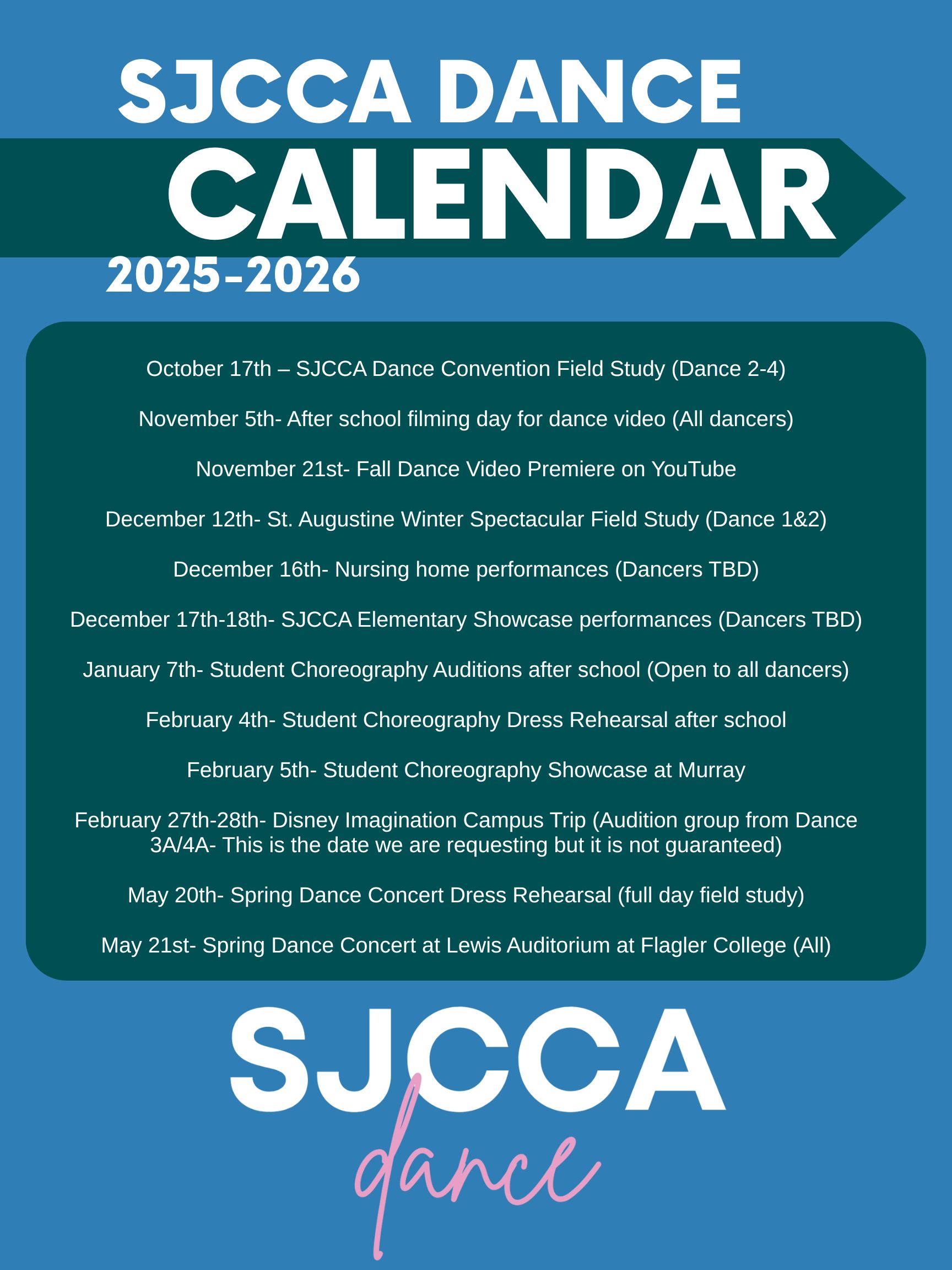 SJCCA DANCE
CALENDAR
2025-2026

October 17th – SJCCA Dance Convention Field Study (Dance 2-4)

November 5th- After school filming day for dance video (All dancers)

November 21st- Fall Dance Video Premiere on YouTube

December 12th- St. Augustine Winter Spectacular Field Study (Dance 1&2)

December 16th- Nursing home performances (Dancers TBD)

December 17th-18th- SJCCA Elementary Showcase performances (Dancers TBD)

January 7th- Student Choreography Auditions after school (Open to all dancers)

February 4th- Student Choreography Dress Rehearsal after school

February 5th- Student Choreography Showcase at Murray

February 27th-28th- Disney Imagination Campus Trip (Audition group from Dance 3A/4A- This is the date we are requesting but it is not guaranteed)

May 20th- Spring Dance Concert Dress Rehearsal (full day field study)

May 21st- Spring Dance Concert at Lewis Auditorium at Flagler College (All)

SJCCA
dance